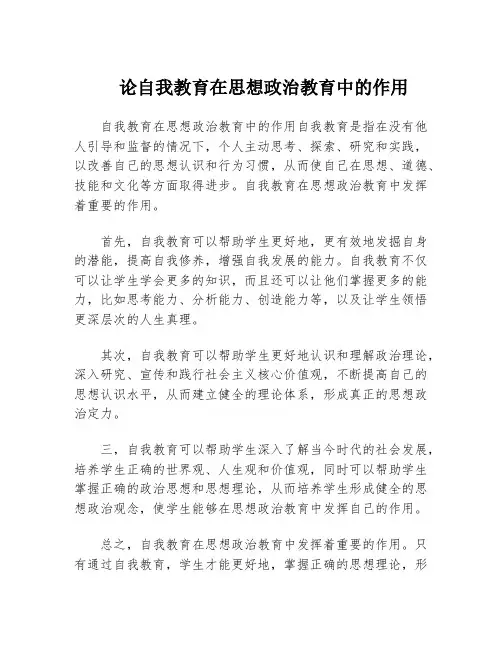 论自我教育在思想政治教育中的作用

自我教育在思想政治教育中的作用自我教育是指在没有他人引导和监督的情况下，个人主动思考、探索、研究和实践，以改善自己的思想认识和行为习惯，从而使自己在思想、道德、技能和文化等方面取得进步。自我教育在思想政治教育中发挥着重要的作用。

首先，自我教育可以帮助学生更好地，更有效地发掘自身的潜能，提高自我修养，增强自我发展的能力。自我教育不仅可以让学生学会更多的知识，而且还可以让他们掌握更多的能力，比如思考能力、分析能力、创造能力等，以及让学生领悟更深层次的人生真理。

其次，自我教育可以帮助学生更好地认识和理解政治理论，深入研究、宣传和践行社会主义核心价值观，不断提高自己的思想认识水平，从而建立健全的理论体系，形成真正的思想政治定力。

三，自我教育可以帮助学生深入了解当今时代的社会发展，培养学生正确的世界观、人生观和价值观，同时可以帮助学生掌握正确的政治思想和思想理论，从而培养学生形成健全的思想政治观念，使学生能够在思想政治教育中发挥自己的作用。

总之，自我教育在思想政治教育中发挥着重要的作用。只有通过自我教育，学生才能更好地，掌握正确的思想理论，形